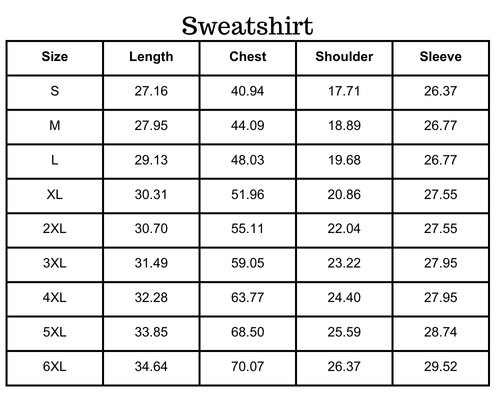 Sweatshirt

| Size | Length | Chest | Shoulder | Sleeve |
|---|---|---|---|---|
| S | 27.16 | 40.94 | 17.71 | 26.37 |
| M | 27.95 | 44.09 | 18.89 | 26.77 |
| L | 29.13 | 48.03 | 19.68 | 26.77 |
| XL | 30.31 | 51.96 | 20.86 | 27.55 |
| 2XL | 30.70 | 55.11 | 22.04 | 27.55 |
| 3XL | 31.49 | 59.05 | 23.22 | 27.95 |
| 4XL | 32.28 | 63.77 | 24.40 | 27.95 |
| 5XL | 33.85 | 68.50 | 25.59 | 28.74 |
| 6XL | 34.64 | 70.07 | 26.37 | 29.52 |